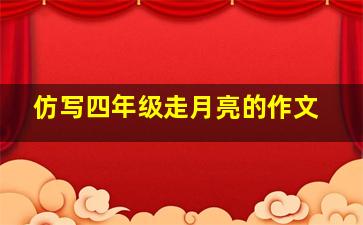 仿写四年级走月亮的作文